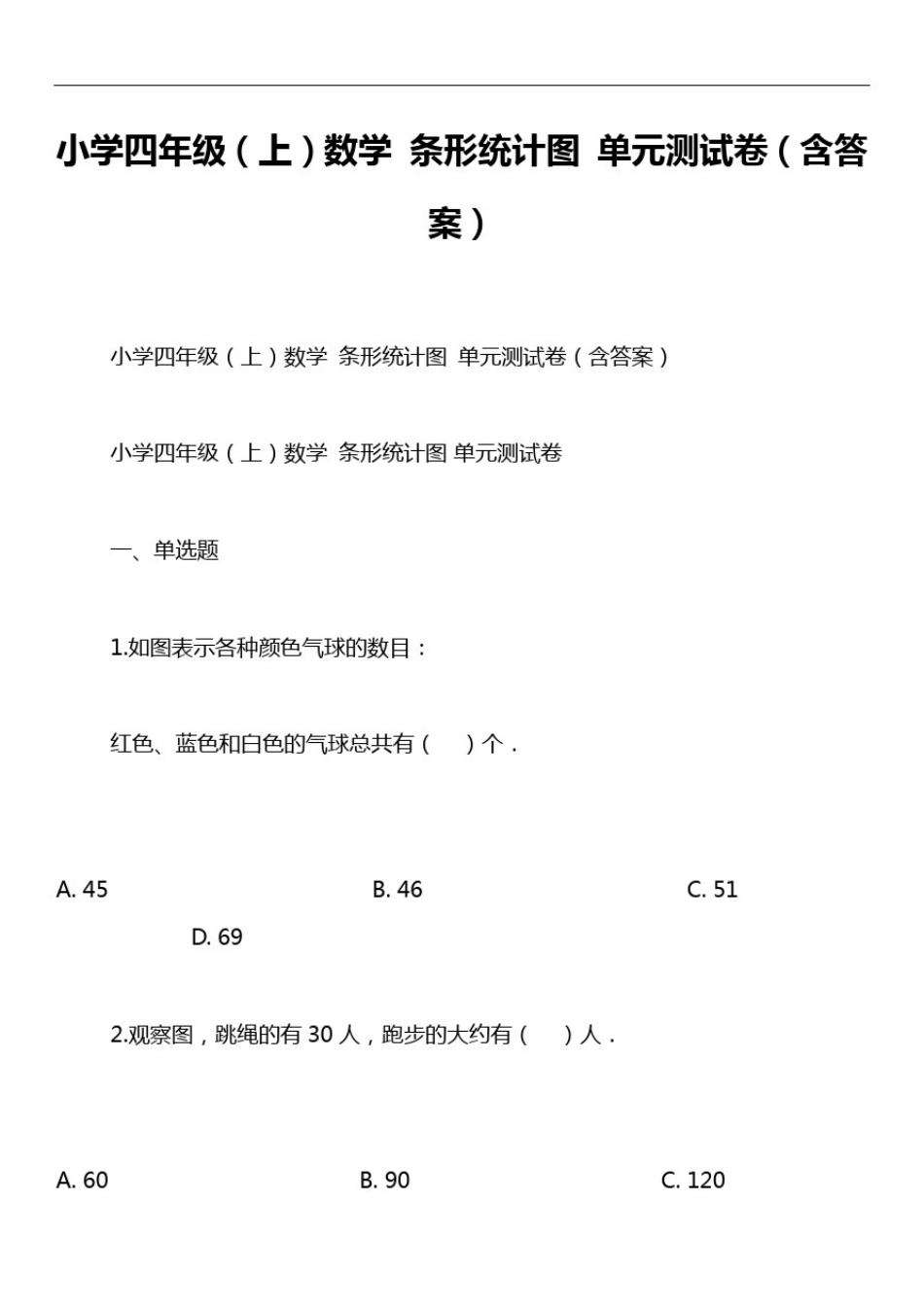 小学四年级（上）数学 条形统计图 单元测试卷（含答案）

小学四年级（上）数学 条形统计图 单元测试卷（含答案）

小学四年级（上）数学 条形统计图 单元测试卷

一、单选题

1.如图表示各种颜色气球的数目：

红色、蓝色和白色的气球总共有（　　）个．

A. 45

B. 46

C. 51

D. 69

2.观察图，跳绳的有 30 人，跑步的大约有（　　）人．

A. 60

B. 90

C. 120